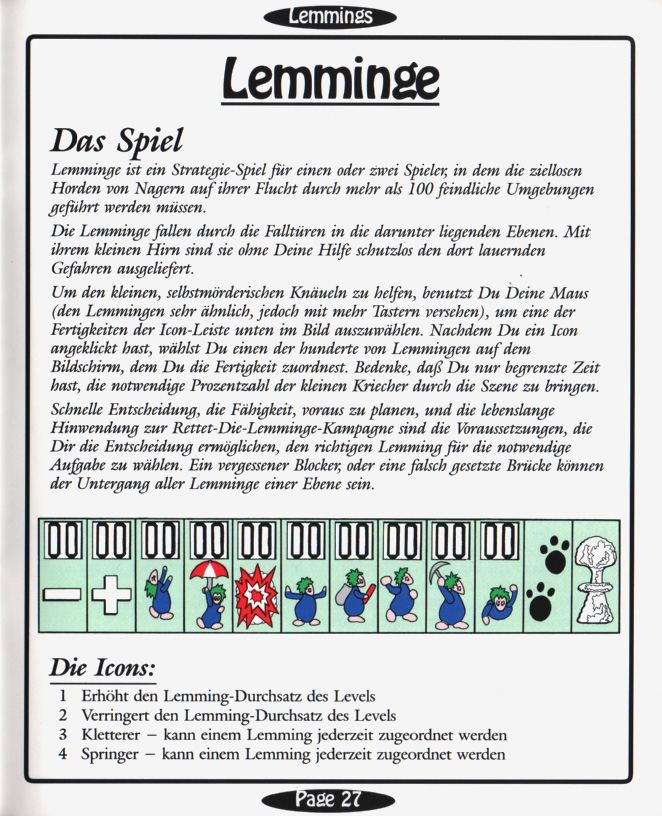 Lemmings

Lemminge

Das Spiel

Lemminge ist ein Strategie-Spiel für einen oder zwei Spieler, in dem die ziellosen Horden von Nagern auf ihrer Flucht durch mehr als 100 feindliche Umgebungen geführt werden müssen.

Die Lemminge fallen durch die Falltüren in die darunter liegenden Ebenen. Mit ihrem kleinen Hirn sind sie ohne Deine Hilfe schutzlos den dort lauernden Gefahren ausgeliefert.

Um den kleinen, selbstmörderischen Knäueln zu helfen, benutzt Du Deine Maus (den Lemmingen sehr ähnlich, jedoch mit mehr Tastern versehen), um eine der Fertigkeiten der Icon-Leiste unten im Bild auszuwählen. Nachdem Du ein Icon angeklickt hast, wählst Du einen der hunderte von Lemmingen auf dem Bildschirm, dem Du die Fertigkeit zuordnest. Bedenke, daß Du nur begrenzte Zeit hast, die notwendige Prozentzahl der kleinen Kriecher durch die Szene zu bringen.

Schnelle Entscheidung, die Fähigkeit, voraus zu planen, und die lebenslange Hinwendung zur Rettet-Die-Lemminge-Kampagne sind die Voraussetzungen, die Dir die Entscheidung ermöglichen, den richtigen Lemming für die notwendige Aufgabe zu wählen. Ein vergessener Blocker, oder eine falsch gesetzte Brücke können der Untergang aller Lemminge einer Ebene sein.

00 00 00 00 00 00 00 00 00 00

Die Icons:

1 Erhöht den Lemming-Durchsatz des Levels
2 Verringert den Lemming-Durchsatz des Levels
3 Kletterer – kann einem Lemming jederzeit zugeordnet werden
4 Springer – kann einem Lemming jederzeit zugeordnet werden

Page 27